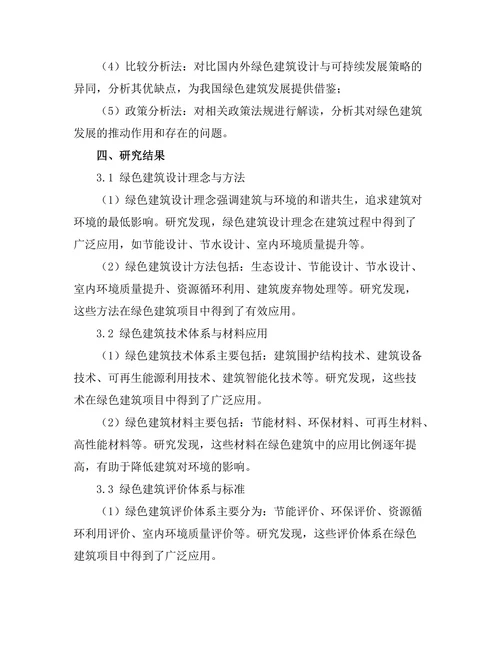 （4）比较分析法：对比国内外绿色建筑设计与可持续发展策略的异同，分析其优缺点，为我国绿色建筑发展提供借鉴；

（5）政策分析法：对相关政策法规进行解读，分析其对绿色建筑发展的推动作用和存在的问题。

四、研究结果

3.1 绿色建筑设计理念与方法

（1）绿色建筑设计理念强调建筑与环境的和谐共生，追求建筑对环境的最低影响。研究发现，绿色建筑设计理念在建筑过程中得到了广泛应用，如节能设计、节水设计、室内环境质量提升等。

（2）绿色建筑设计方法包括：生态设计、节能设计、节水设计、室内环境质量提升、资源循环利用、建筑废弃物处理等。研究发现，这些方法在绿色建筑项目中得到了有效应用。

3.2 绿色建筑技术体系与材料应用

（1）绿色建筑技术体系主要包括：建筑围护结构技术、建筑设备技术、可再生能源利用技术、建筑智能化技术等。研究发现，这些技术在绿色建筑项目中得到了广泛应用。

（2）绿色建筑材料主要包括：节能材料、环保材料、可再生材料、高性能材料等。研究发现，这些材料在绿色建筑中的应用比例逐年提高，有助于降低建筑对环境的影响。

3.3 绿色建筑评价体系与标准

（1）绿色建筑评价体系主要分为：节能评价、环保评价、资源循环利用评价、室内环境质量评价等。研究发现，这些评价体系在绿色建筑项目中得到了广泛应用。